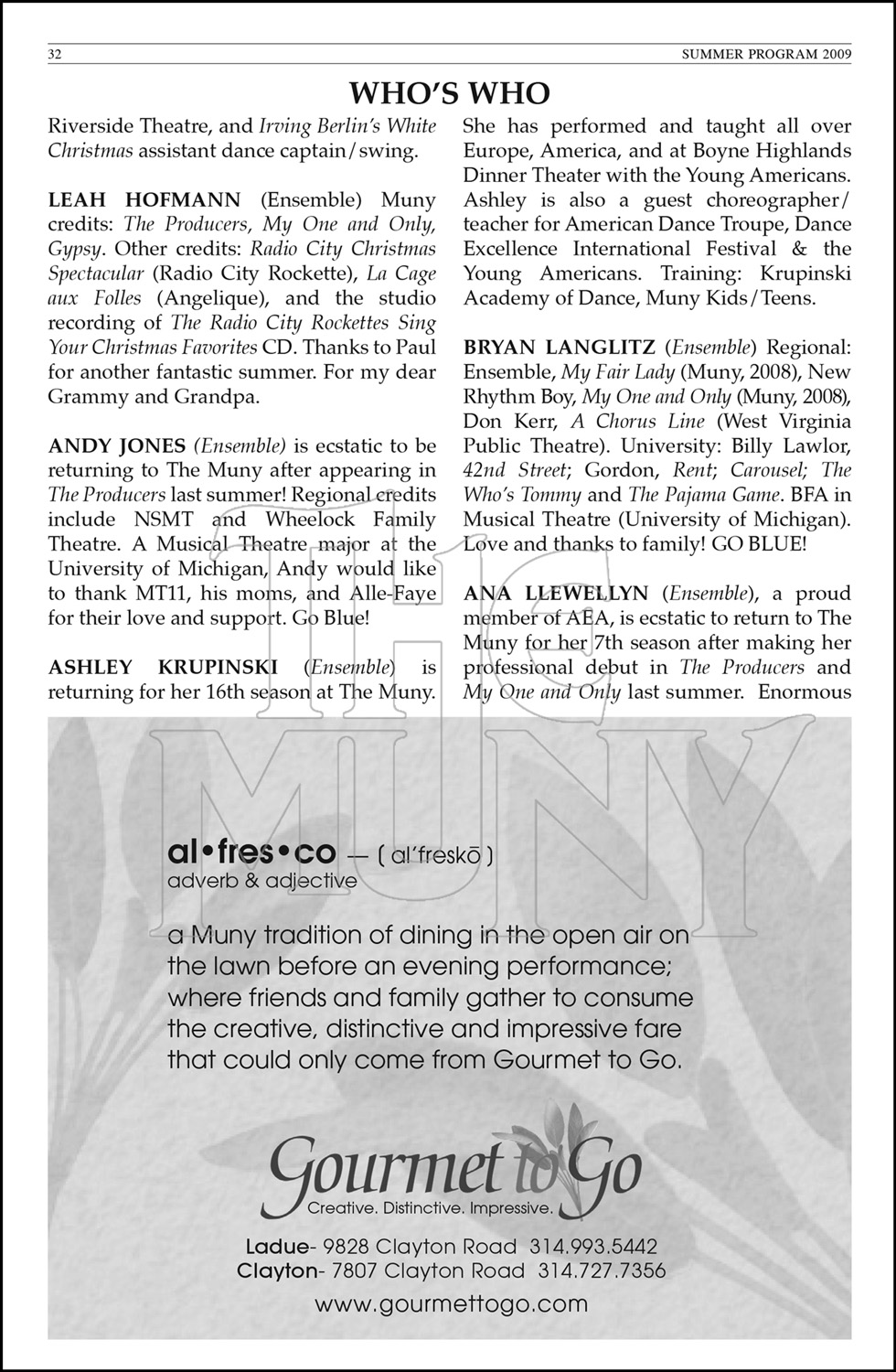 32 SUMMER PROGRAM 2009

WHO'S WHO

Riverside Theatre, and Irving Berlin's White Christmas assistant dance captain/swing.

LEAH HOFMANN (Ensemble) Muny credits: The Producers, My One and Only, Gypsy. Other credits: Radio City Christmas Spectacular (Radio City Rockette), La Cage aux Folles (Angelique), and the studio recording of The Radio City Rockettes Sing Your Christmas Favorites CD. Thanks to Paul for another fantastic summer. For my dear Grammy and Grandpa.

ANDY JONES (Ensemble) is ecstatic to be returning to The Muny after appearing in The Producers last summer! Regional credits include NSMT and Wheelock Family Theatre. A Musical Theatre major at the University of Michigan, Andy would like to thank MT11, his moms, and Alle-Faye for their love and support. Go Blue!

ASHLEY KRUPINSKI (Ensemble) is returning for her 16th season at The Muny. She has performed and taught all over Europe, America, and at Boyne Highlands Dinner Theater with the Young Americans. Ashley is also a guest choreographer/teacher for American Dance Troupe, Dance Excellence International Festival & the Young Americans. Training: Krupinski Academy of Dance, Muny Kids/Teens.

BRYAN LANGLITZ (Ensemble) Regional: Ensemble, My Fair Lady (Muny, 2008), New Rhythm Boy, My One and Only (Muny, 2008), Don Kerr, A Chorus Line (West Virginia Public Theatre). University: Billy Lawlor, 42nd Street; Gordon, Rent; Carousel; The Who's Tommy and The Pajama Game. BFA in Musical Theatre (University of Michigan). Love and thanks to family! GO BLUE!

ANA LLEWELLYN (Ensemble), a proud member of AEA, is ecstatic to return to The Muny for her 7th season after making her professional debut in The Producers and My One and Only last summer. Enormous

The MUNY

al•fres•co — ( al'freskō )
adverb & adjective

a Muny tradition of dining in the open air on the lawn before an evening performance; where friends and family gather to consume the creative, distinctive and impressive fare that could only come from Gourmet to Go.

Gourmet to Go
Creative. Distinctive. Impressive.

Ladue- 9828 Clayton Road 314.993.5442
Clayton- 7807 Clayton Road 314.727.7356
www.gourmettogo.com